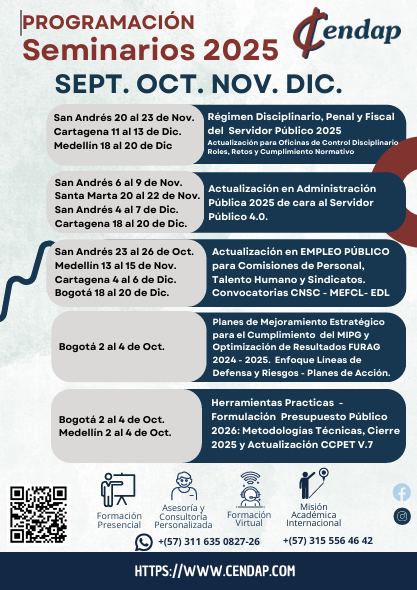 PROGRAMACIÓN
Seminarios 2025

Cendap

SEPT. OCT. NOV. DIC.

San Andrés 20 al 23 de Nov.
Cartagena 11 al 13 de Dic.
Medellín 18 al 20 de Dic

Régimen Disciplinario, Penal y Fiscal del Servidor Público 2025
Actualización para Oficinas de Control Disciplinario Roles, Retos y Cumplimiento Normativo

San Andrés 6 al 9 de Nov.
Santa Marta 20 al 22 de Nov.
San Andrés 4 al 7 de Dic.
Cartagena 18 al 20 de Dic.

Actualización en Administración Pública 2025 de cara al Servidor Público 4.0.

San Andrés 23 al 26 de Oct.
Medellín 13 al 15 de Nov.
Cartagena 4 al 6 de Dic.
Bogotá 18 al 20 de Dic.

Actualización en EMPLEO PÚBLICO para Comisiones de Personal, Talento Humano y Sindicatos. Convocatorias CNSC - MEFCL- EDL

Bogotá 2 al 4 de Oct.

Planes de Mejoramiento Estratégico para el Cumplimiento del MIPG y Optimización de Resultados FURAG 2024 - 2025. Enfoque Lineas de Defensa y Riesgos - Planes de Acción.

Bogotá 2 al 4 de Oct.
Medellín 2 al 4 de Oct.

Herramientas Practicas - Formulación Presupuesto Público 2026: Metodologías Técnicas, Cierre 2025 y Actualización CCPET V.7

Formación Presencial
Asesoría y Consultoria Personalizada
Formación Virtual
Misión Académica Internacional

+(57) 311 635 0827-26
+(57) 315 556 46 42

HTTPS://WWW.CENDAP.COM